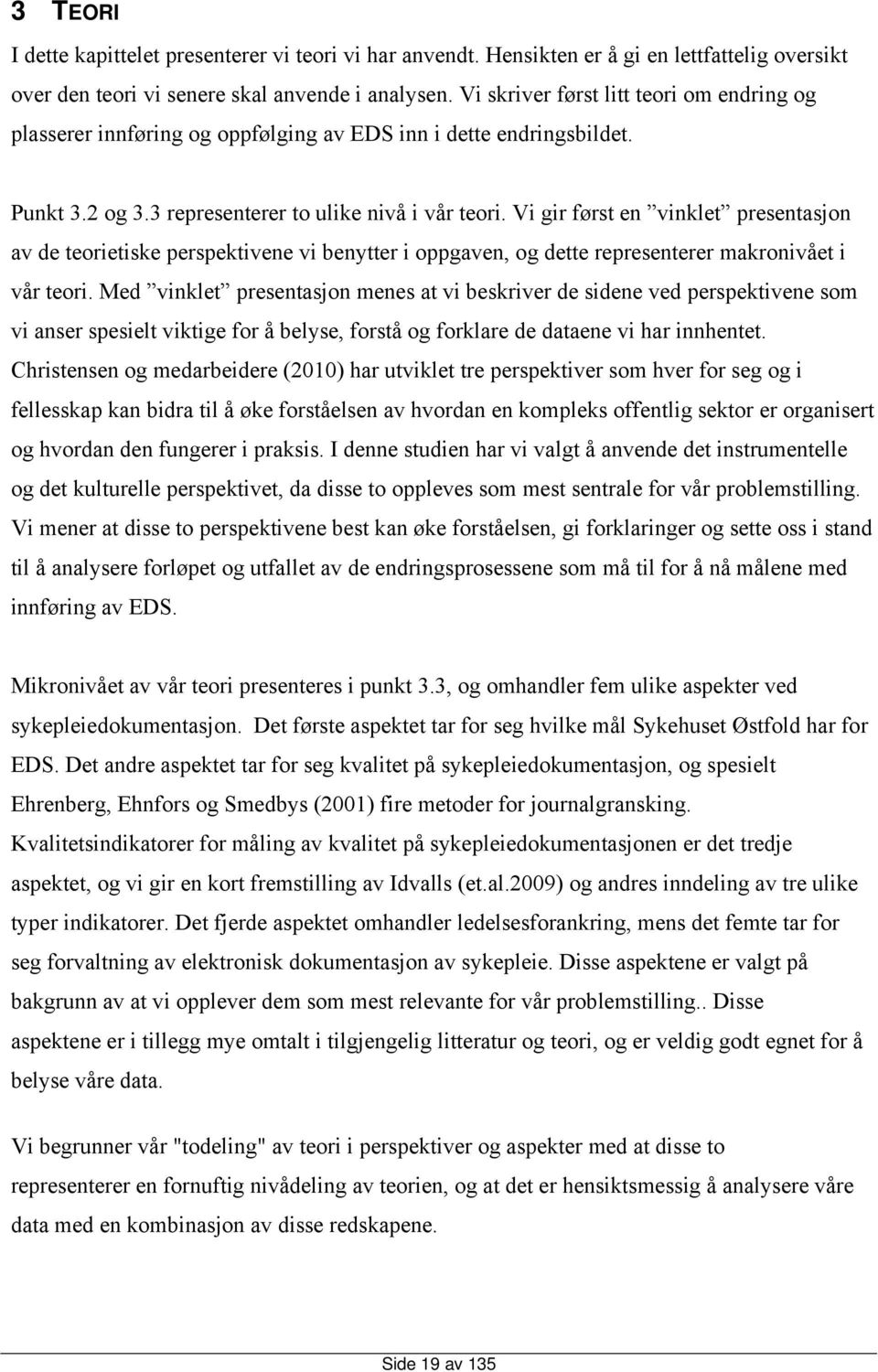 3 TEORI

I dette kapittelet presenterer vi teori vi har anvendt. Hensikten er å gi en lettfattelig oversikt over den teori vi senere skal anvende i analysen. Vi skriver først litt teori om endring og plasserer innføring og oppfølging av EDS inn i dette endringsbildet.

Punkt 3.2 og 3.3 representerer to ulike nivå i vår teori. Vi gir først en ”vinklet” presentasjon av de teorietiske perspektivene vi benytter i oppgaven, og dette representerer makronivået i vår teori. Med ”vinklet” presentasjon menes at vi beskriver de sidene ved perspektivene som vi anser spesielt viktige for å belyse, forstå og forklare de dataene vi har innhentet. Christensen og medarbeidere (2010) har utviklet tre perspektiver som hver for seg og i fellesskap kan bidra til å øke forståelsen av hvordan en kompleks offentlig sektor er organisert og hvordan den fungerer i praksis. I denne studien har vi valgt å anvende det instrumentelle og det kulturelle perspektivet, da disse to oppleves som mest sentrale for vår problemstilling. Vi mener at disse to perspektivene best kan øke forståelsen, gi forklaringer og sette oss i stand til å analysere forløpet og utfallet av de endringsprosessene som må til for å nå målene med innføring av EDS.

Mikronivået av vår teori presenteres i punkt 3.3, og omhandler fem ulike aspekter ved sykepleiedokumentasjon. Det første aspektet tar for seg hvilke mål Sykehuset Østfold har for EDS. Det andre aspektet tar for seg kvalitet på sykepleiedokumentasjon, og spesielt Ehrenberg, Ehnfors og Smedbys (2001) fire metoder for journalgransking. Kvalitetsindikatorer for måling av kvalitet på sykepleiedokumentasjonen er det tredje aspektet, og vi gir en kort fremstilling av Idvalls (et.al.2009) og andres inndeling av tre ulike typer indikatorer. Det fjerde aspektet omhandler ledelsesforankring, mens det femte tar for seg forvaltning av elektronisk dokumentasjon av sykepleie. Disse aspektene er valgt på bakgrunn av at vi opplever dem som mest relevante for vår problemstilling.. Disse aspektene er i tillegg mye omtalt i tilgjengelig litteratur og teori, og er veldig godt egnet for å belyse våre data.

Vi begrunner vår "todeling" av teori i perspektiver og aspekter med at disse to representerer en fornuftig nivådeling av teorien, og at det er hensiktsmessig å analysere våre data med en kombinasjon av disse redskapene.

Side 19 av 135